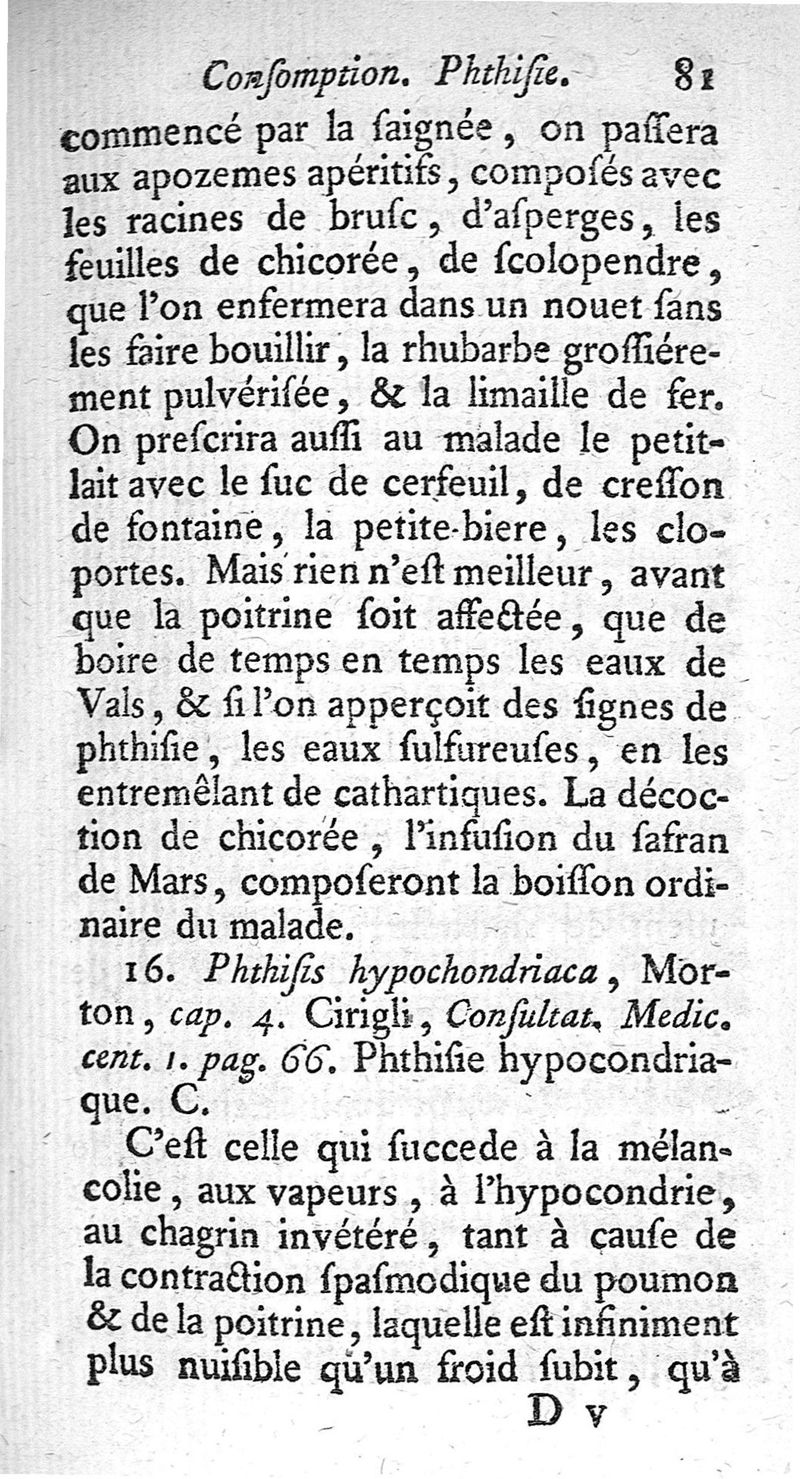 Consomption. Phthisie. 81

commencé par la saignée, on passera aux apozemes apéritifs, composés avec les racines de brusc, d'asperges, les feuilles de chicorée, de scolopendre, que l'on enfermera dans un nouet sans les faire bouillir, la rhubarbe grossiérement pulvérisée, & la limaille de fer. On prescrira aussi au malade le petit-lait avec le suc de cerfeuil, de cresson de fontaine, la petite-biere, les cloportes. Mais rien n'est meilleur, avant que la poitrine soit affectée, que de boire de temps en temps les eaux de Vals, & si l'on apperçoit des signes de phthisie, les eaux sulfureuses, en les entremêlant de cathartiques. La décoction de chicorée, l'infusion du safran de Mars, composeront la boisson ordinaire du malade.

16. Phthisis hypochondriaca, Morton, cap. 4. Cirigli, Consultat. Medic. cent. 1. pag. 66. Phthisie hypocondriaque. C.

C'est celle qui succede à la mélancolie, aux vapeurs, à l'hypocondrie, au chagrin invétéré, tant à cause de la contraction spasmodique du poumon & de la poitrine, laquelle est infiniment plus nuisible qu'un froid subit, qu'à

D v